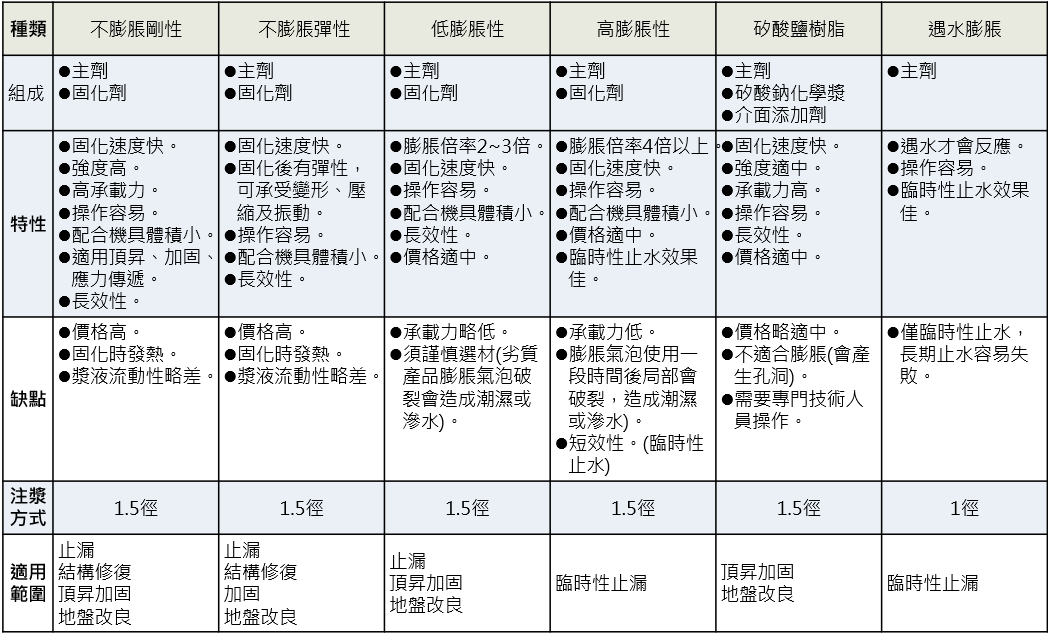 | 種類 | 不膨脹剛性 | 不膨脹彈性 | 低膨脹性 | 高膨脹性 | 矽酸鹽樹脂 | 遇水膨脹 |
|---|---|---|---|---|---|---|
| 組成 | ●主劑 ●固化劑 | ●主劑 ●固化劑 | ●主劑 ●固化劑 | ●主劑 ●固化劑 | ●主劑 ●矽酸鈉化學漿 ●介面添加劑 | ●主劑 |
| 特性 | ●固化速度快。 ●強度高。 ●高承載力。 ●操作容易。 ●配合機具體積小。 ●適用頂昇、加固、應力傳遞。 ●長效性。 | ●固化速度快。 ●固化後有彈性，可承受變形、壓縮及振動。 ●操作容易。 ●配合機具體積小。 ●長效性。 | ●膨脹倍率2~3倍。 ●固化速度快。 ●操作容易。 ●配合機具體積小。 ●長效性。 ●價格適中。 | ●膨脹倍率4倍以上。 ●固化速度快。 ●操作容易。 ●配合機具體積小。 ●價格適中。 ●臨時性止水效果佳。 | ●固化速度快。 ●強度適中。 ●承載力高。 ●操作容易。 ●長效性。 ●價格適中。 | ●遇水才會反應。 ●操作容易。 ●臨時性止水效果佳。 |
| 缺點 | ●價格高。 ●固化時發熱。 ●漿液流動性略差。 | ●價格高。 ●固化時發熱。 ●漿液流動性略差。 | ●承載力略低。 ●須謹慎選材(劣質產品膨脹氣泡破裂會造成潮濕或滲水)。 | ●承載力低。 ●膨脹氣泡使用一段時間後局部會破裂，造成潮濕或滲水)。 ●短效性。(臨時性止水) | ●價格略適中。 ●不適合膨脹(會產生孔洞)。 ●需要專門技術人員操作。 | ●僅臨時性止水，長期止水容易失敗。 |
| 注漿方式 | 1.5徑 | 1.5徑 | 1.5徑 | 1.5徑 | 1.5徑 | 1徑 |
| 適用範圍 | 止漏 結構修復 頂昇加固 地盤改良 | 止漏 結構修復 加固 地盤改良 | 止漏 頂昇加固 地盤改良 | 臨時性止漏 | 頂昇加固 地盤改良 | 臨時性止漏 |